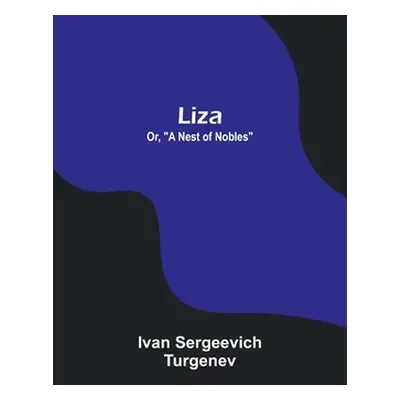 Liza
Or, "A Nest of Nobles"

Ivan Sergeevich Turgenev